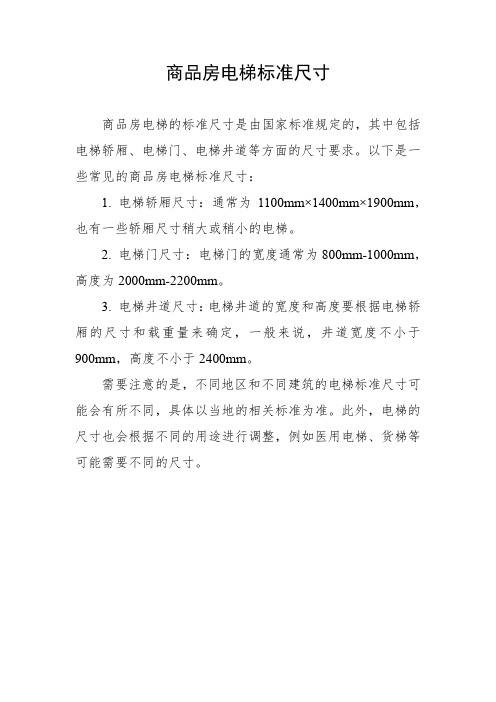 商品房电梯标准尺寸

商品房电梯的标准尺寸是由国家标准规定的，其中包括电梯轿厢、电梯门、电梯井道等方面的尺寸要求。以下是一些常见的商品房电梯标准尺寸：

1. 电梯轿厢尺寸：通常为 1100mm×1400mm×1900mm，也有一些轿厢尺寸稍大或稍小的电梯。

2. 电梯门尺寸：电梯门的宽度通常为 800mm-1000mm，高度为 2000mm-2200mm。

3. 电梯井道尺寸：电梯井道的宽度和高度要根据电梯轿厢的尺寸和载重量来确定，一般来说，井道宽度不小于 900mm，高度不小于 2400mm。

需要注意的是，不同地区和不同建筑的电梯标准尺寸可能会有所不同，具体以当地的相关标准为准。此外，电梯的尺寸也会根据不同的用途进行调整，例如医用电梯、货梯等可能需要不同的尺寸。